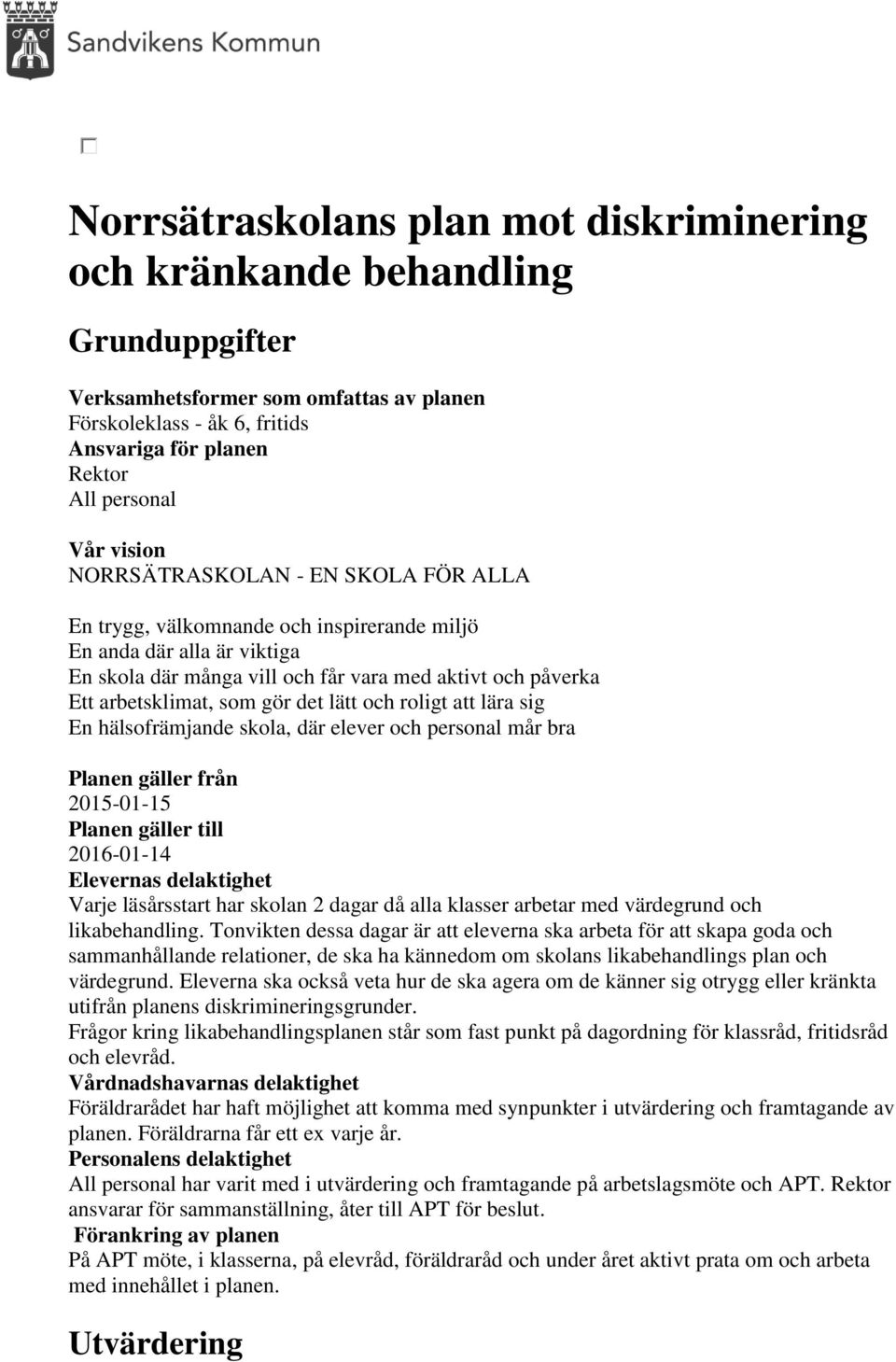 Sandvikens Kommun

Norrsätraskolans plan mot diskriminering och kränkande behandling

Grunduppgifter

Verksamhetsformer som omfattas av planen
Förskoleklass - åk 6, fritids
Ansvariga för planen
Rektor
All personal

Vår vision
NORRSÄTRASKOLAN - EN SKOLA FÖR ALLA

En trygg, välkomnande och inspirerande miljö
En anda där alla är viktiga
En skola där många vill och får vara med aktivt och påverka
Ett arbetsklimat, som gör det lätt och roligt att lära sig
En hälsofrämjande skola, där elever och personal mår bra

Planen gäller från
2015-01-15
Planen gäller till
2016-01-14
Elevernas delaktighet
Varje läsårsstart har skolan 2 dagar då alla klasser arbetar med värdegrund och likabehandling. Tonvikten dessa dagar är att eleverna ska arbeta för att skapa goda och sammanhållande relationer, de ska ha kännedom om skolans likabehandlings plan och värdegrund. Eleverna ska också veta hur de ska agera om de känner sig otrygg eller kränkta utifrån planens diskrimineringsgrunder.
Frågor kring likabehandlingsplanen står som fast punkt på dagordning för klassråd, fritidsråd och elevråd.
Vårdnadshavarnas delaktighet
Föräldrarådet har haft möjlighet att komma med synpunkter i utvärdering och framtagande av planen. Föräldrarna får ett ex varje år.
Personalens delaktighet
All personal har varit med i utvärdering och framtagande på arbetslagsmöte och APT. Rektor ansvarar för sammanställning, åter till APT för beslut.
Förankring av planen
På APT möte, i klasserna, på elevråd, föräldraråd och under året aktivt prata om och arbeta med innehållet i planen.

Utvärdering